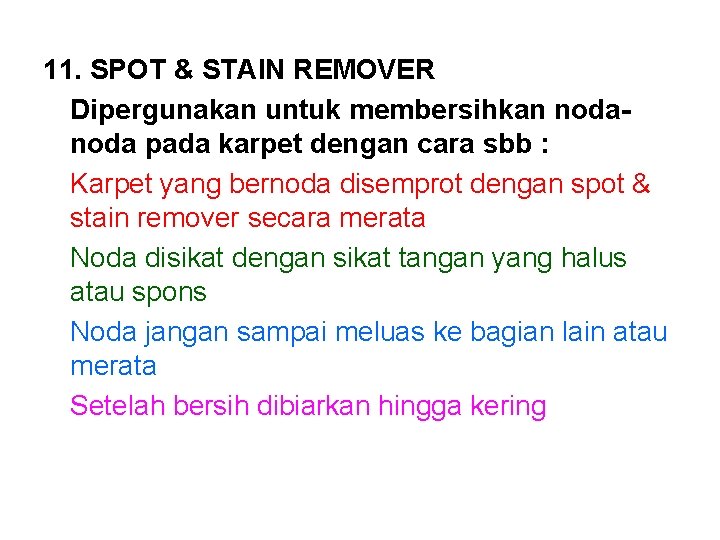 11. SPOT & STAIN REMOVER

Dipergunakan untuk membersihkan noda-noda pada karpet dengan cara sbb :

Karpet yang bernoda disemprot dengan spot & stain remover secara merata

Noda disikat dengan sikat tangan yang halus atau spons

Noda jangan sampai meluas ke bagian lain atau merata

Setelah bersih dibiarkan hingga kering